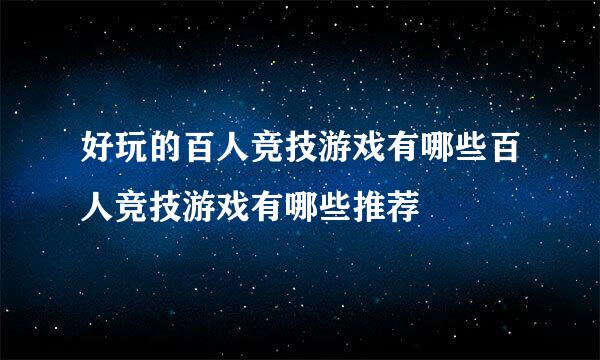 好玩的百人竞技游戏有哪些百人竞技游戏有哪些推荐